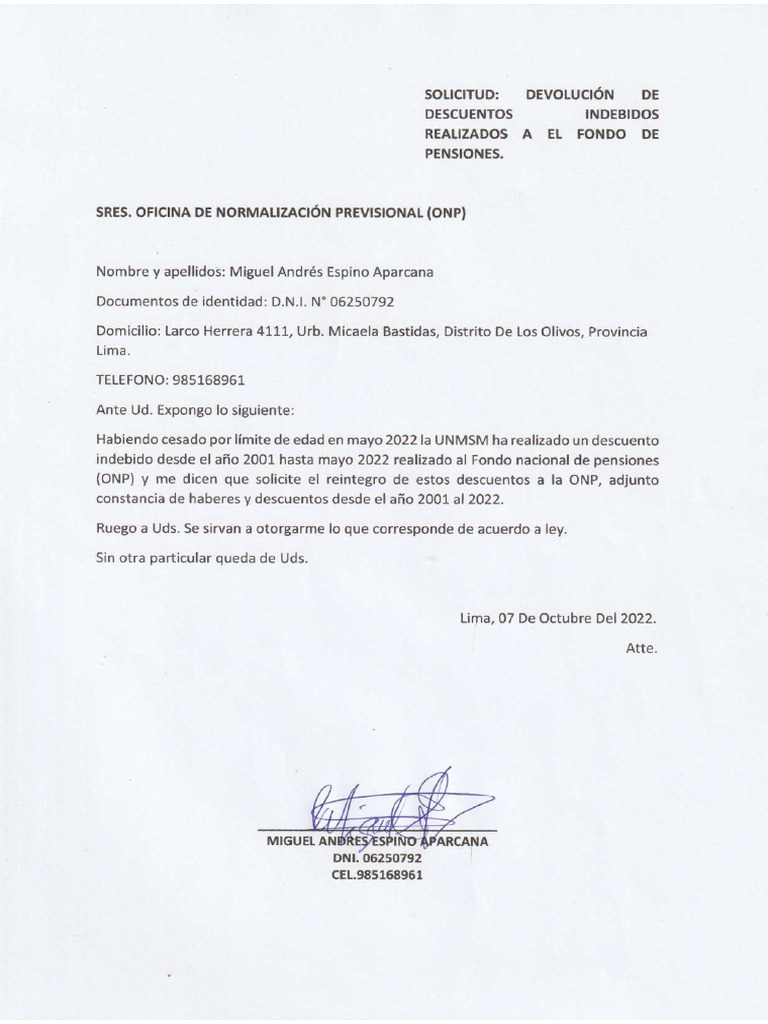 SOLICITUD: DEVOLUCIÓN DE DESCUENTOS INDEBIDOS REALIZADOS A EL FONDO DE PENSIONES.

SRES. OFICINA DE NORMALIZACIÓN PREVISIONAL (ONP)

Nombre y apellidos: Miguel Andrés Espino Aparcana

Documentos de identidad: D.N.I. N° 06250792

Domicilio: Larco Herrera 4111, Urb. Micaela Bastidas, Distrito De Los Olivos, Provincia Lima.

TELEFONO: 985168961

Ante Ud. Expongo lo siguiente:

Habiendo cesado por límite de edad en mayo 2022 la UNMSM ha realizado un descuento indebido desde el año 2001 hasta mayo 2022 realizado al Fondo nacional de pensiones (ONP) y me dicen que solicite el reintegro de estos descuentos a la ONP, adjunto constancia de haberes y descuentos desde el año 2001 al 2022.

Ruego a Uds. Se sirvan a otorgarme lo que corresponde de acuerdo a ley.

Sin otra particular queda de Uds.

Lima, 07 De Octubre Del 2022.

Atte.

MIGUEL ANDRES ESPINO APARCANA
DNI. 06250792
CEL.985168961